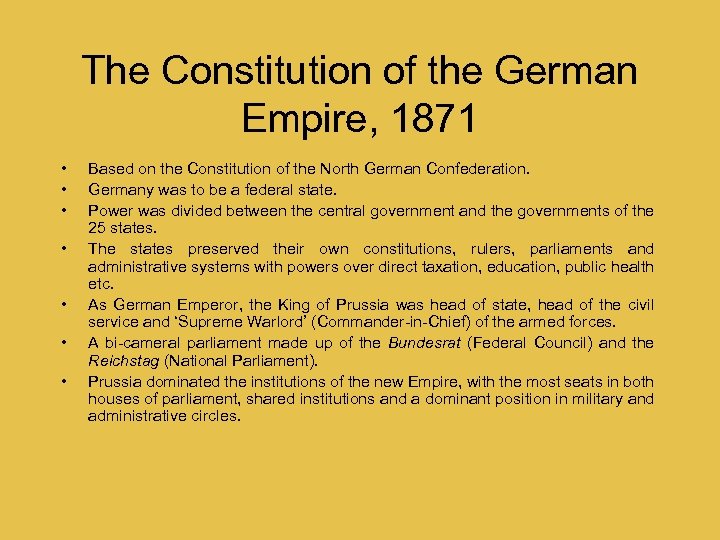 The Constitution of the German Empire, 1871

• Based on the Constitution of the North German Confederation.
• Germany was to be a federal state.
• Power was divided between the central government and the governments of the 25 states.
• The states preserved their own constitutions, rulers, parliaments and administrative systems with powers over direct taxation, education, public health etc.
• As German Emperor, the King of Prussia was head of state, head of the civil service and 'Supreme Warlord' (Commander-in-Chief) of the armed forces.
• A bi-cameral parliament made up of the Bundesrat (Federal Council) and the Reichstag (National Parliament).
• Prussia dominated the institutions of the new Empire, with the most seats in both houses of parliament, shared institutions and a dominant position in military and administrative circles.